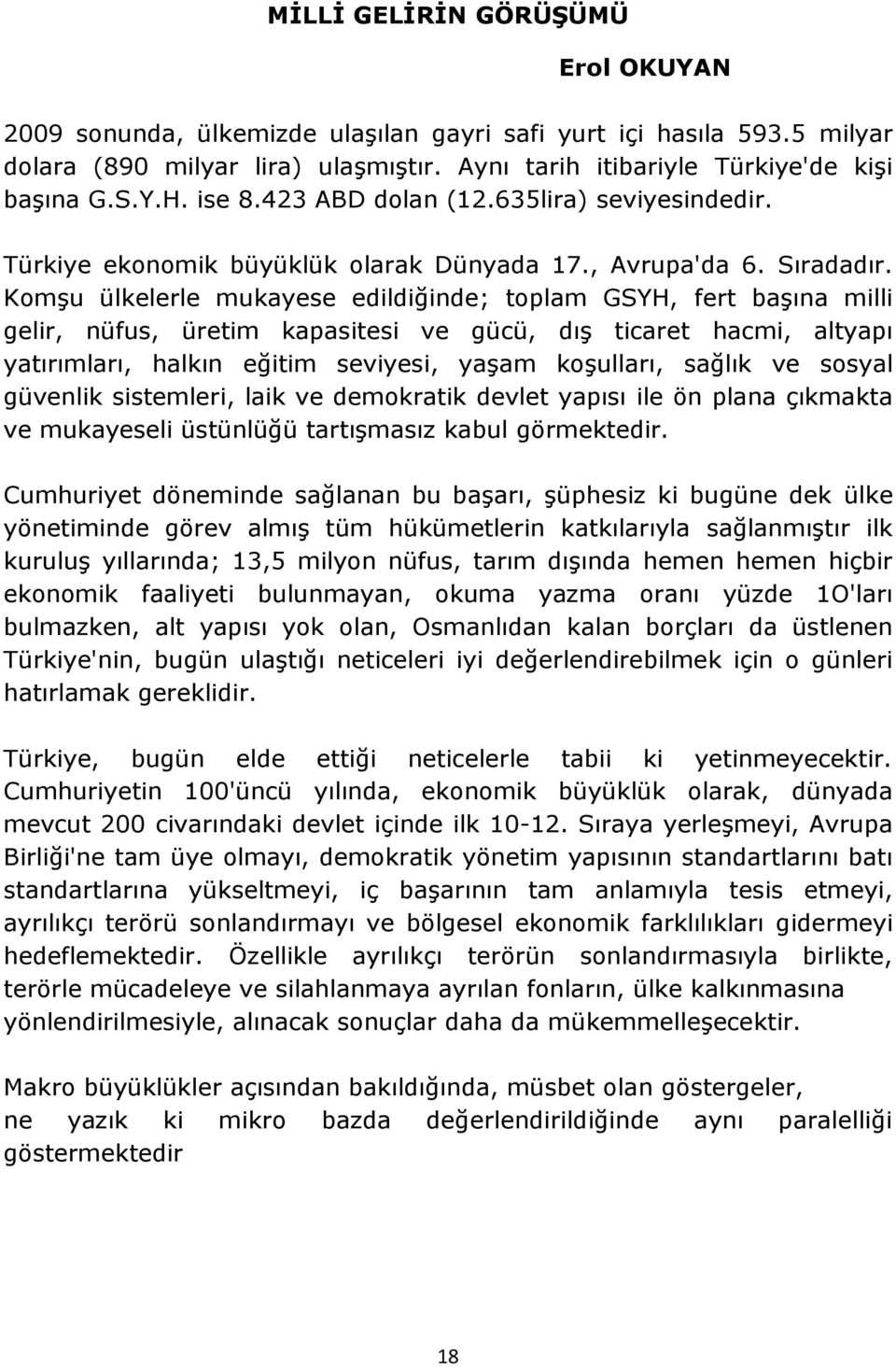 MİLLİ GELİRİN GÖRÜŞÜMÜ

Erol OKUYAN

2009 sonunda, ülkemizde ulaşılan gayri safi yurt içi hasıla 593.5 milyar dolara (890 milyar lira) ulaşmıştır. Aynı tarih itibariyle Türkiye'de kişi başına G.S.Y.H. ise 8.423 ABD dolan (12.635lira) seviyesindedir.

Türkiye ekonomik büyüklük olarak Dünyada 17., Avrupa'da 6. Sıradadır. Komşu ülkelerle mukayese edildiğinde; toplam GSYH, fert başına milli gelir, nüfus, üretim kapasitesi ve gücü, dış ticaret hacmi, altyapı yatırımları, halkın eğitim seviyesi, yaşam koşulları, sağlık ve sosyal güvenlik sistemleri, laik ve demokratik devlet yapısı ile ön plana çıkmakta ve mukayeseli üstünlüğü tartışmasız kabul görmektedir.

Cumhuriyet döneminde sağlanan bu başarı, şüphesiz ki bugüne dek ülke yönetiminde görev almış tüm hükümetlerin katkılarıyla sağlanmıştır ilk kuruluş yıllarında; 13,5 milyon nüfus, tarım dışında hemen hemen hiçbir ekonomik faaliyeti bulunmayan, okuma yazma oranı yüzde 1O'ları bulmazken, alt yapısı yok olan, Osmanlıdan kalan borçları da üstlenen Türkiye'nin, bugün ulaştığı neticeleri iyi değerlendirebilmek için o günleri hatırlamak gereklidir.

Türkiye, bugün elde ettiği neticelerle tabii ki yetinmeyecektir. Cumhuriyetin 100'üncü yılında, ekonomik büyüklük olarak, dünyada mevcut 200 civarındaki devlet içinde ilk 10-12. Sıraya yerleşmeyi, Avrupa Birliği'ne tam üye olmayı, demokratik yönetim yapısının standartlarını batı standartlarına yükseltmeyi, iç başarının tam anlamıyla tesis etmeyi, ayrılıkçı terörü sonlandırmayı ve bölgesel ekonomik farklılıkları gidermeyi hedeflemektedir. Özellikle ayrılıkçı terörün sonlandırmasıyla birlikte, terörle mücadeleye ve silahlanmaya ayrılan fonların, ülke kalkınmasına yönlendirilmesiyle, alınacak sonuçlar daha da mükemmelleşecektir.

Makro büyüklükler açısından bakıldığında, müsbet olan göstergeler, ne yazık ki mikro bazda değerlendirildiğinde aynı paralelliği göstermektedir

18